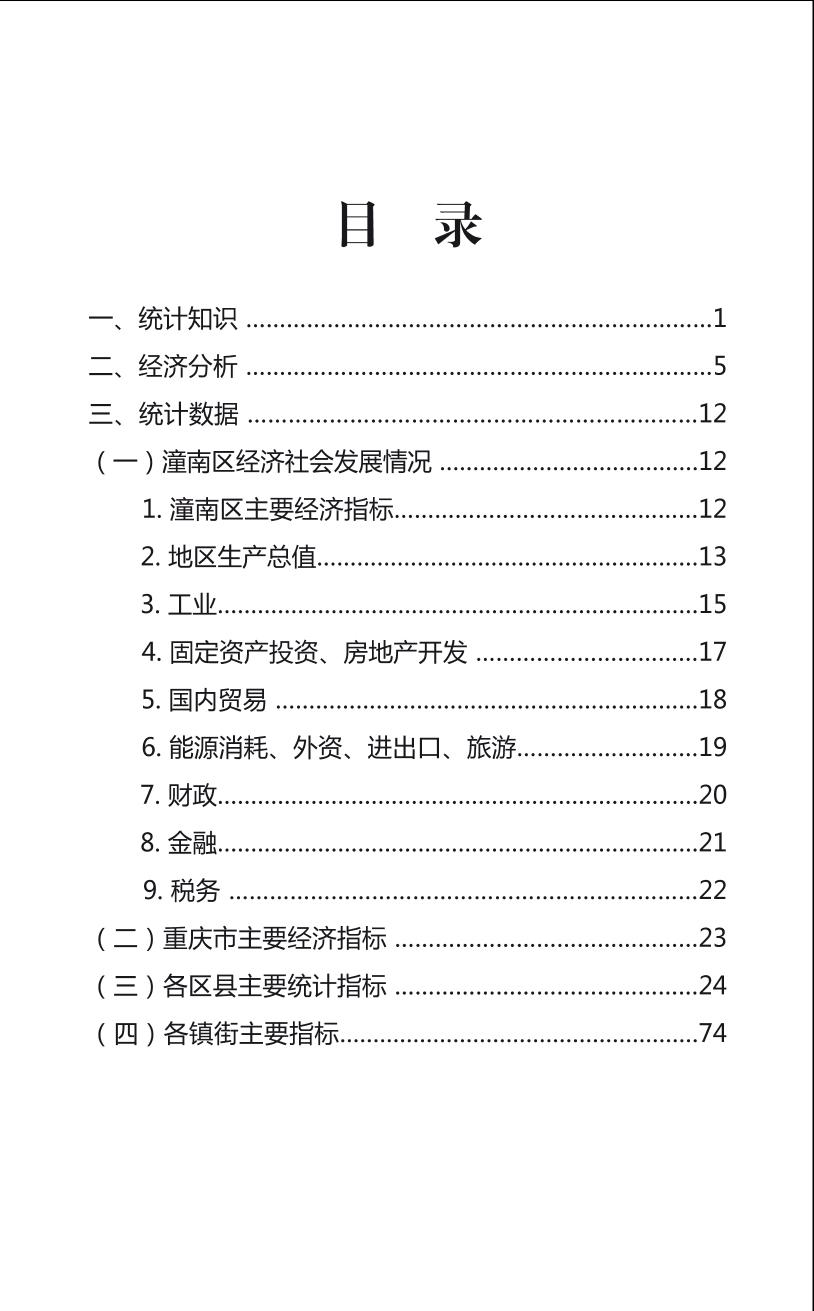 目 录

一、统计知识 1
二、经济分析 5
三、统计数据 12
（一）潼南区经济社会发展情况 12
1.潼南区主要经济指标 12
2.地区生产总值 13
3.工业 15
4.固定资产投资、房地产开发 17
5.国内贸易 18
6.能源消耗、外资、进出口、旅游 19
7.财政 20
8.金融 21
9.税务 22
（二）重庆市主要经济指标 23
（三）各区县主要统计指标 24
（四）各镇街主要指标 74